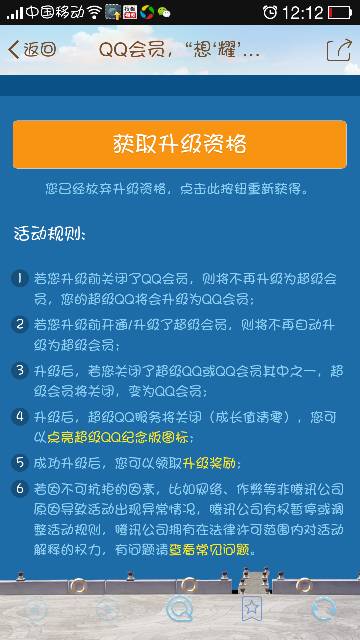 中国移动 12:12

返回 QQ会员，“想‘耀’...

获取升级资格

您已经放弃升级资格，点击此按钮重新获得。

活动规则：

1 若您升级前关闭了QQ会员，则将不再升级为超级会员，您的超级QQ将会升级为QQ会员；

2 若您升级前开通/升级了超级会员，则将不再自动升级为超级会员；

3 升级后，若您关闭了超级QQ或QQ会员其中之一，超级会员将关闭，变为QQ会员；

4 升级后，超级QQ服务将关闭（成长值清零），您可以点亮超级QQ纪念版图标；

5 成功升级后，您可以领取升级奖励；

6 若因不可抗拒的因素，比如网络、作弊等非腾讯公司原因导致活动出现异常情况，腾讯公司有权暂停或调整活动规则，腾讯公司拥有在法律许可范围内对活动解释的权力，有问题请查看常见问题。